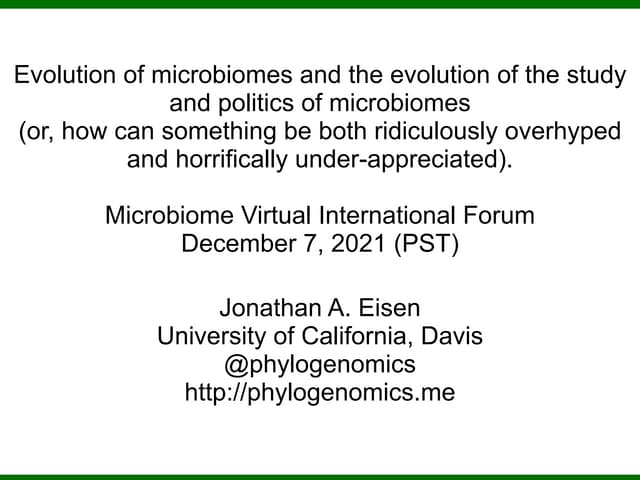 Evolution of microbiomes and the evolution of the study and politics of microbiomes
(or, how can something be both ridiculously overhyped and horrifically under-appreciated).

Microbiome Virtual International Forum
December 7, 2021 (PST)

Jonathan A. Eisen
University of California, Davis
@phylogenomics
http://phylogenomics.me